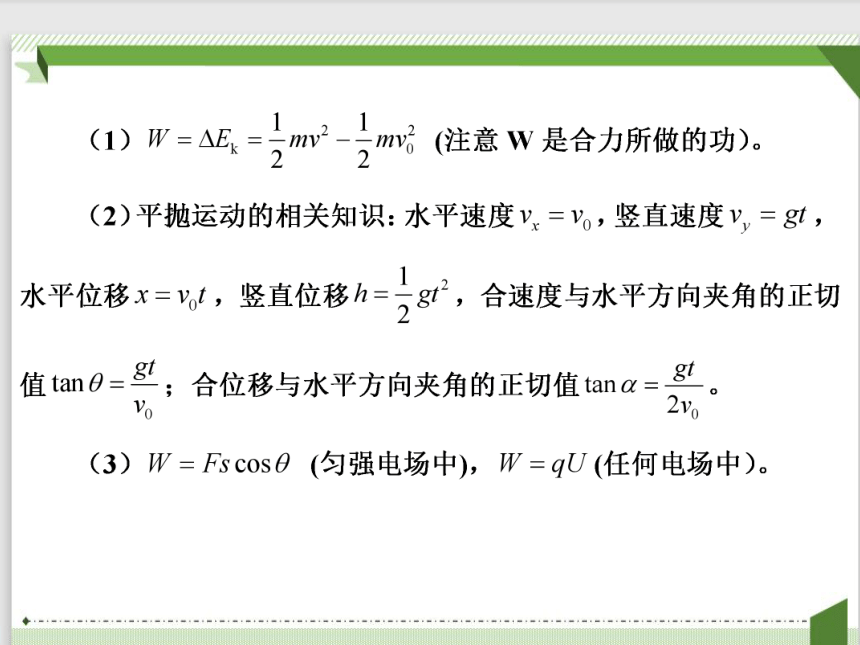 （1）$W=\Delta E_k=\frac{1}{2}mv^2-\frac{1}{2}mv_0^2$ (注意 W 是合力所做的功)。

（2）平抛运动的相关知识：水平速度 $v_x=v_0$，竖直速度 $v_y=gt$，水平位移 $x=v_0t$，竖直位移 $h=\frac{1}{2}gt^2$，合速度与水平方向夹角的正切值 $\tan\theta=\frac{gt}{v_0}$；合位移与水平方向夹角的正切值 $\tan\alpha=\frac{gt}{2v_0}$。

（3）$W=Fs\cos\theta$ (匀强电场中)，$W=qU$ (任何电场中)。